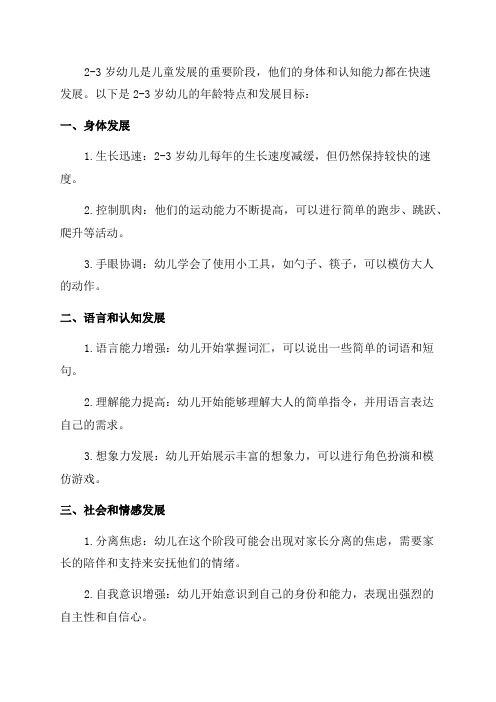 2-3 岁幼儿是儿童发展的重要阶段，他们的身体和认知能力都在快速发展。以下是 2-3 岁幼儿的年龄特点和发展目标：

一、身体发展

1.生长迅速：2-3 岁幼儿每年的生长速度减缓，但仍然保持较快的速度。

2.控制肌肉：他们的运动能力不断提高，可以进行简单的跑步、跳跃、爬升等活动。

3.手眼协调：幼儿学会了使用小工具，如勺子、筷子，可以模仿大人的动作。

二、语言和认知发展

1.语言能力增强：幼儿开始掌握词汇，可以说出一些简单的词语和短句。

2.理解能力提高：幼儿开始能够理解大人的简单指令，并用语言表达自己的需求。

3.想象力发展：幼儿开始展示丰富的想象力，可以进行角色扮演和模仿游戏。

三、社会和情感发展

1.分离焦虑：幼儿在这个阶段可能会出现对家长分离的焦虑，需要家长的陪伴和支持来安抚他们的情绪。

2.自我意识增强：幼儿开始意识到自己的身份和能力，表现出强烈的自主性和自信心。